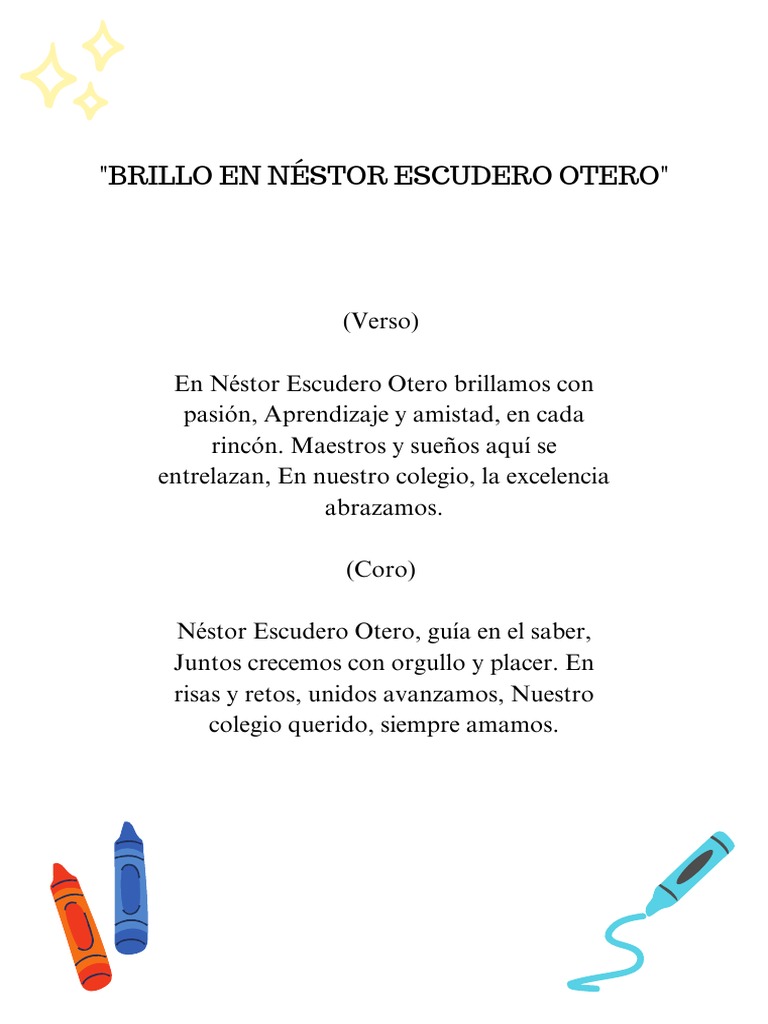 "BRILLO EN NÉSTOR ESCUDERO OTERO"

(Verso)

En Néstor Escudero Otero brillamos con pasión, Aprendizaje y amistad, en cada rincón. Maestros y sueños aquí se entrelazan, En nuestro colegio, la excelencia abrazamos.

(Coro)

Néstor Escudero Otero, guía en el saber, Juntos crecemos con orgullo y placer. En risas y retos, unidos avanzamos, Nuestro colegio querido, siempre amamos.